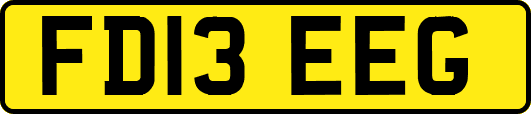 FD13 EEG